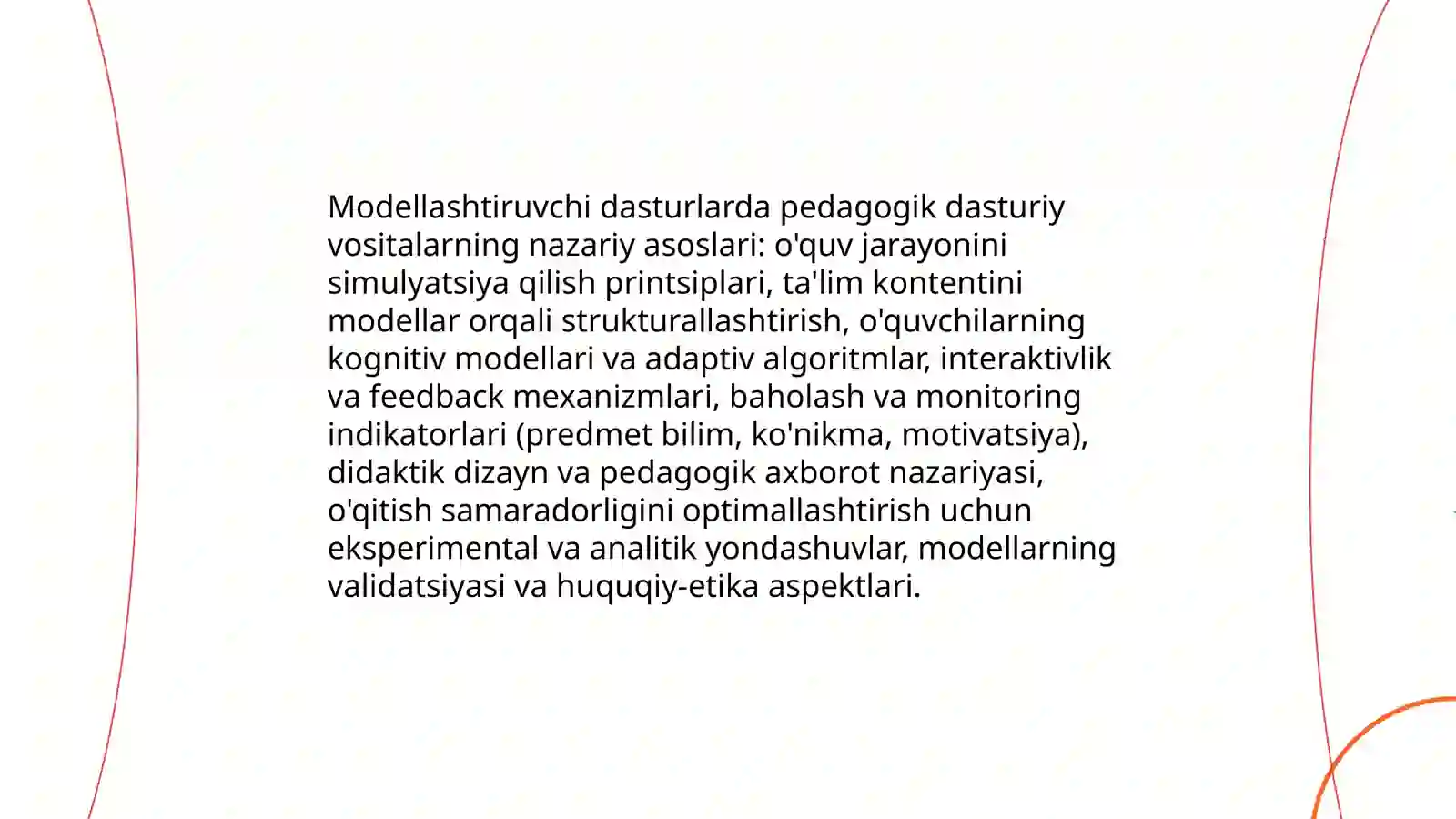 Modellashtiruvchi dasturlarda pedagogik dasturiy vositalarning nazariy asoslari: o'quv jarayonini simulyatsiya qilish printsiplari, ta'lim kontentini modellar orqali strukturallashtirish, o'quvchilarning kognitiv modellari va adaptiv algoritmlar, interaktivlik va feedback mexanizmlari, baholash va monitoring indikatorlari (predmet bilim, ko'nikma, motivatsiya), didaktik dizayn va pedagogik axborot nazariyasi, o'qitish samaradorligini optimallashtirish uchun eksperimental va analitik yondashuvlar, modellarning validatsiyasi va huquqiy-etika aspektlari.